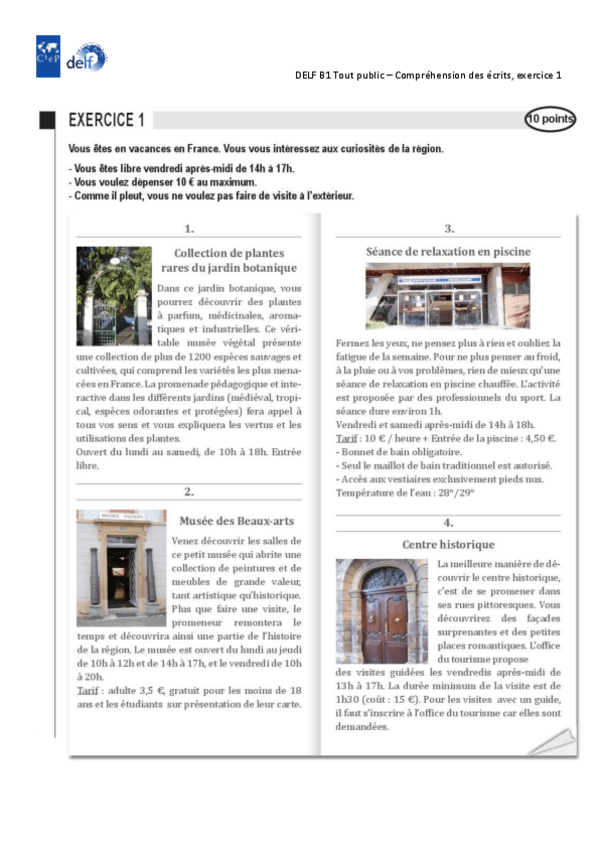 CIEP delf

DELF B1 Tout public – Compréhension des écrits, exercice 1

EXERCICE 1

10 points

Vous êtes en vacances en France. Vous vous intéressez aux curiosités de la région.

- Vous êtes libre vendredi après-midi de 14h à 17h.
- Vous voulez dépenser 10 € au maximum.
- Comme il pleut, vous ne voulez pas faire de visite à l'extérieur.

1.

Collection de plantes rares du jardin botanique

Dans ce jardin botanique, vous pourrez découvrir des plantes à parfum, médicinales, aromatiques et industrielles. Ce véritable musée végétal présente une collection de plus de 1200 espèces sauvages et cultivées, qui comprend les variétés les plus menacées en France. La promenade pédagogique et interactive dans les différents jardins (médiéval, tropical, espèces odorantes et protégées) fera appel à tous vos sens et vous expliquera les vertus et les utilisations des plantes.
Ouvert du lundi au samedi, de 10h à 18h. Entrée libre.

2.

Musée des Beaux-arts

Venez découvrir les salles de ce petit musée qui abrite une collection de peintures et de meubles de grande valeur, tant artistique qu'historique. Plus que faire une visite, le promeneur remontera le temps et découvrira ainsi une partie de l'histoire de la région. Le musée est ouvert du lundi au jeudi de 10h à 12h et de 14h à 17h, et le vendredi de 10h à 20h.
Tarif : adulte 3,5 €, gratuit pour les moins de 18 ans et les étudiants sur présentation de leur carte.

3.

Séance de relaxation en piscine

Fermez les yeux, ne pensez plus à rien et oubliez la fatigue de la semaine. Pour ne plus penser au froid, à la pluie ou à vos problèmes, rien de mieux qu'une séance de relaxation en piscine chauffée. L'activité est proposée par des professionnels du sport. La séance dure environ 1h.
Vendredi et samedi après-midi de 14h à 18h.
Tarif : 10 € / heure + Entrée de la piscine : 4,50 €.
- Bonnet de bain obligatoire.
- Seul le maillot de bain traditionnel est autorisé.
- Accès aux vestiaires exclusivement pieds nus.
Température de l'eau : 28°/29°

4.

Centre historique

La meilleure manière de découvrir le centre historique, c'est de se promener dans ses rues pittoresques. Vous découvrirez des façades surprenantes et des petites places romantiques. L'office du tourisme propose des visites guidées les vendredis après-midi de 13h à 17h. La durée minimum de la visite est de 1h30 (coût : 15 €). Pour les visites avec un guide, il faut s'inscrire à l'office du tourisme car elles sont demandées.